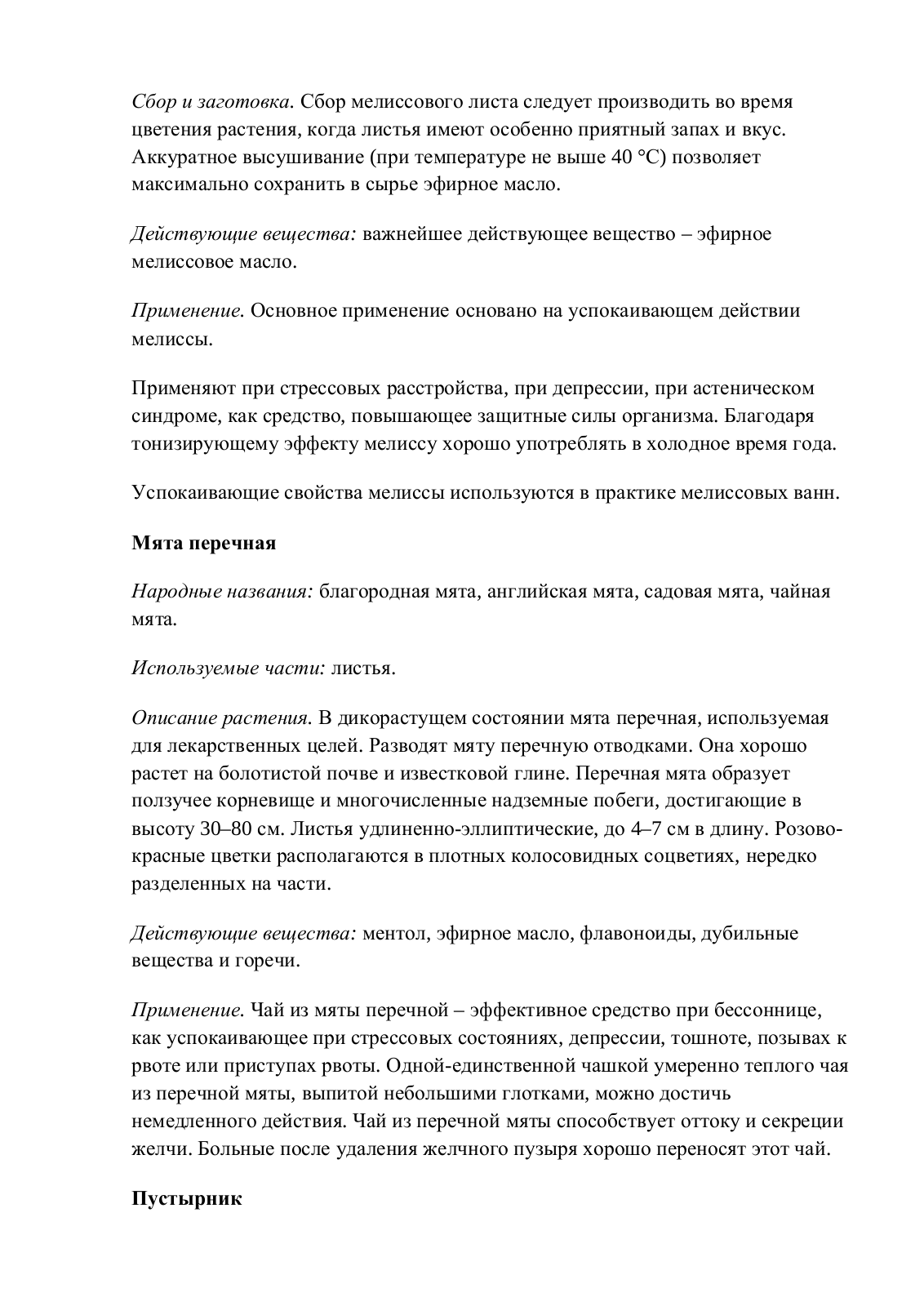 Сбор и заготовка. Сбор мелиссового листа следует производить во время цветения растения, когда листья имеют особенно приятный запах и вкус. Аккуратное высушивание (при температуре не выше 40 °C) позволяет максимально сохранить в сырье эфирное масло.

Действующие вещества: важнейшее действующее вещество – эфирное мелиссовое масло.

Применение. Основное применение основано на успокаивающем действии мелиссы.

Применяют при стрессовых расстройства, при депрессии, при астеническом синдроме, как средство, повышающее защитные силы организма. Благодаря тонизирующему эффекту мелиссу хорошо употреблять в холодное время года.

Успокаивающие свойства мелиссы используются в практике мелиссовых ванн.

Мята перечная

Народные названия: благородная мята, английская мята, садовая мята, чайная мята.

Используемые части: листья.

Описание растения. В дикорастущем состоянии мята перечная, используемая для лекарственных целей. Разводят мяту перечную отводками. Она хорошо растет на болотистой почве и известковой глине. Перечная мята образует ползучее корневище и многочисленные надземные побеги, достигающие в высоту 30–80 см. Листья удлиненно-эллиптические, до 4–7 см в длину. Розово-красные цветки располагаются в плотных колосовидных соцветиях, нередко разделенных на части.

Действующие вещества: ментол, эфирное масло, флавоноиды, дубильные вещества и горечи.

Применение. Чай из мяты перечной – эффективное средство при бессоннице, как успокаивающее при стрессовых состояниях, депрессии, тошноте, позывах к рвоте или приступах рвоты. Одной-единственной чашкой умеренно теплого чая из перечной мяты, выпитой небольшими глотками, можно достичь немедленного действия. Чай из перечной мяты способствует оттоку и секреции желчи. Больные после удаления желчного пузыря хорошо переносят этот чай.

Пустырник